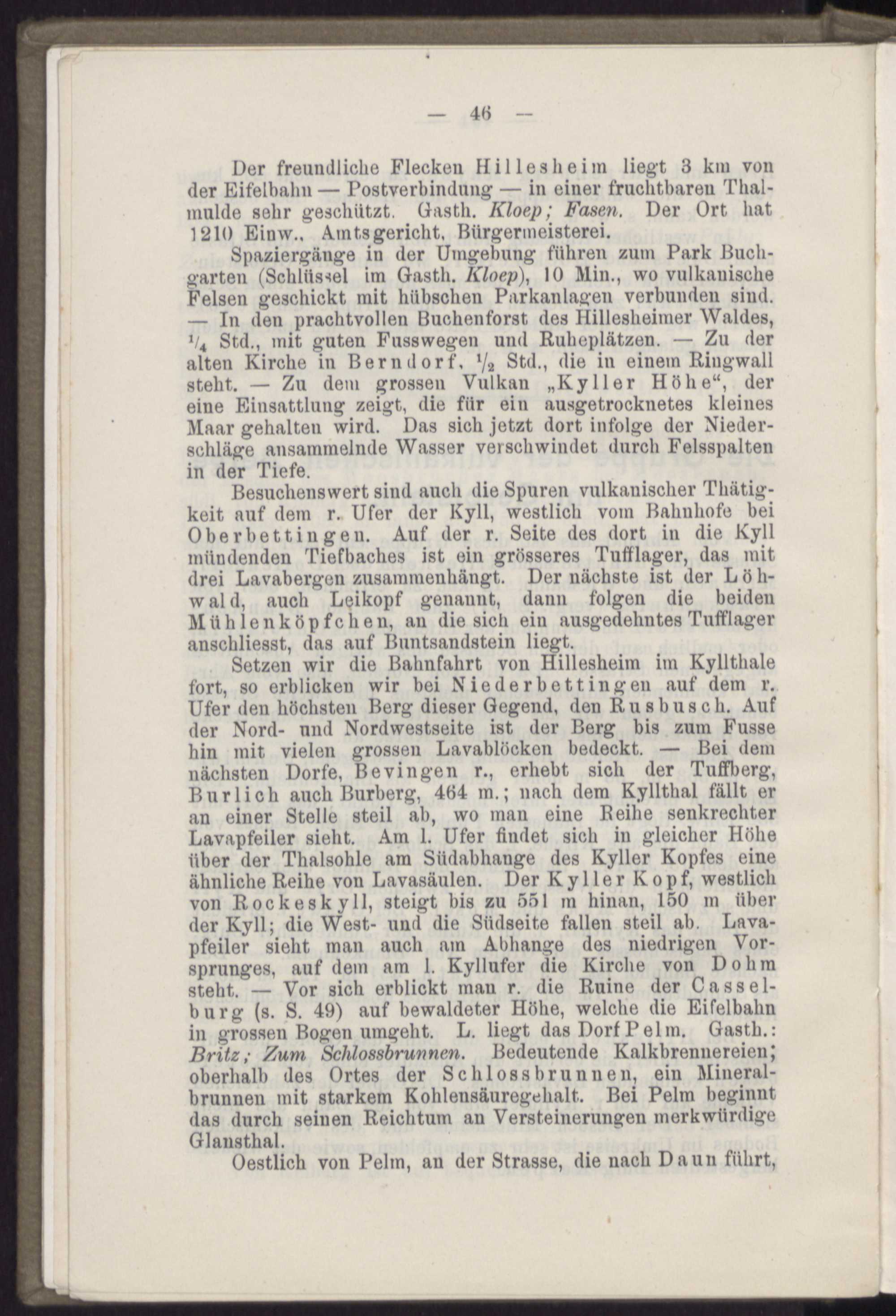 — 46 —

Der freundliche Flecken Hillesheim liegt 3 km von der Eifelbahn — Postverbindung — in einer fruchtbaren Thalmulde sehr geschützt. Gasth. Kloep; Fasen. Der Ort hat 1210 Einw., Amtsgericht, Bürgermeisterei.

Spaziergänge in der Umgebung führen zum Park Buchgarten (Schlüssel im Gasth. Kloep), 10 Min., wo vulkanische Felsen geschickt mit hübschen Parkanlagen verbunden sind. — In den prachtvollen Buchenforst des Hillesheimer Waldes, $\frac{1}{4}$ Std., mit guten Fusswegen und Ruheplätzen. — Zu der alten Kirche in Berndorf, $\frac{1}{2}$ Std., die in einem Ringwall steht. — Zu dem grossen Vulkan „Kyller Höhe“, der eine Einsattlung zeigt, die für ein ausgetrocknetes kleines Maar gehalten wird. Das sich jetzt dort infolge der Niederschläge ansammelnde Wasser verschwindet durch Felsspalten in der Tiefe.

Besuchenswert sind auch die Spuren vulkanischer Thätigkeit auf dem r. Ufer der Kyll, westlich vom Bahnhofe bei Oberbettingen. Auf der r. Seite des dort in die Kyll mündenden Tiefbaches ist ein grösseres Tufflager, das mit drei Lavabergen zusammenhängt. Der nächste ist der Löhwald, auch Leikopf genannt, dann folgen die beiden Mühlenköpfchen, an die sich ein ausgedehntes Tufflager anschliesst, das auf Buntsandstein liegt.

Setzen wir die Bahnfahrt von Hillesheim im Kyllthale fort, so erblicken wir bei Niederbettingen auf dem r. Ufer den höchsten Berg dieser Gegend, den Rusbusch. Auf der Nord- und Nordwestseite ist der Berg bis zum Fusse hin mit vielen grossen Lavablöcken bedeckt. — Bei dem nächsten Dorfe, Bevingen r., erhebt sich der Tuffberg, Burlich auch Burberg, 464 m.; nach dem Kyllthal fällt er an einer Stelle steil ab, wo man eine Reihe senkrechter Lavapfeiler sieht. Am l. Ufer findet sich in gleicher Höhe über der Thalsohle am Südabhange des Kyller Kopfes eine ähnliche Reihe von Lavasäulen. Der Kyller Kopf, westlich von Rockeskyll, steigt bis zu 551 m hinan, 150 m über der Kyll; die West- und die Südseite fallen steil ab. Lavapfeiler sieht man auch am Abhange des niedrigen Vorsprunges, auf dem am l. Kyllufer die Kirche von Dohm steht. — Vor sich erblickt man r. die Ruine der Casselburg (s. S. 49) auf bewaldeter Höhe, welche die Eifelbahn in grossen Bogen umgeht. L. liegt das Dorf Pelm. Gasth.: Britz; Zum Schlossbrunnen. Bedeutende Kalkbrennereien; oberhalb des Ortes der Schlossbrunnen, ein Mineralbrunnen mit starkem Kohlensäuregehalt. Bei Pelm beginnt das durch seinen Reichtum an Versteinerungen merkwürdige Glansthal.

Oestlich von Pelm, an der Strasse, die nach Daun führt,